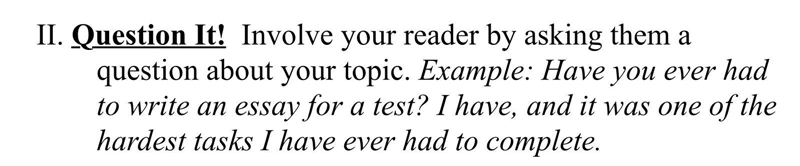 II. Question It! Involve your reader by asking them a question about your topic. Example: Have you ever had to write an essay for a test? I have, and it was one of the hardest tasks I have ever had to complete.